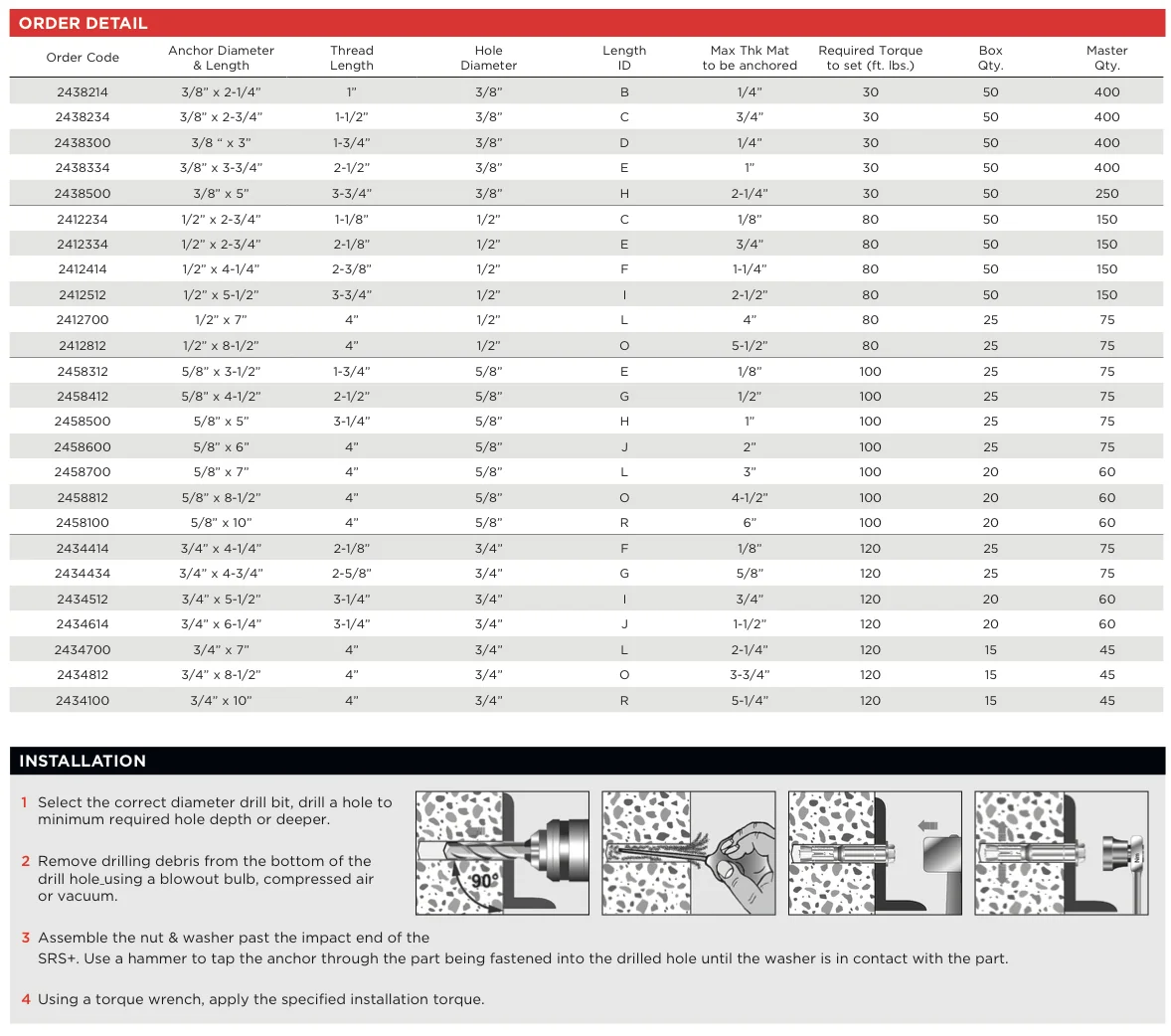 ORDER DETAIL

| Order Code | Anchor Diameter & Length | Thread Length | Hole Diameter | Length ID | Max Thk Mat to be anchored | Required Torque to set (ft. lbs.) | Box Qty. | Master Qty. |
|---|---|---|---|---|---|---|---|---|
| 2438214 | 3/8" x 2-1/4" | 1" | 3/8" | B | 1/4" | 30 | 50 | 400 |
| 2438234 | 3/8" x 2-3/4" | 1-1/2" | 3/8" | C | 3/4" | 30 | 50 | 400 |
| 2438300 | 3/8 " x 3" | 1-3/4" | 3/8" | D | 1/4" | 30 | 50 | 400 |
| 2438334 | 3/8" x 3-3/4" | 2-1/2" | 3/8" | E | 1" | 30 | 50 | 400 |
| 2438500 | 3/8" x 5" | 3-3/4" | 3/8" | H | 2-1/4" | 30 | 50 | 250 |
| 2412234 | 1/2" x 2-3/4" | 1-1/8" | 1/2" | C | 1/8" | 80 | 50 | 150 |
| 2412334 | 1/2" x 2-3/4" | 2-1/8" | 1/2" | E | 3/4" | 80 | 50 | 150 |
| 2412414 | 1/2" x 4-1/4" | 2-3/8" | 1/2" | F | 1-1/4" | 80 | 50 | 150 |
| 2412512 | 1/2" x 5-1/2" | 3-3/4" | 1/2" | I | 2-1/2" | 80 | 50 | 150 |
| 2412700 | 1/2" x 7" | 4" | 1/2" | L | 4" | 80 | 25 | 75 |
| 2412812 | 1/2" x 8-1/2" | 4" | 1/2" | O | 5-1/2" | 80 | 25 | 75 |
| 2458312 | 5/8" x 3-1/2" | 1-3/4" | 5/8" | E | 1/8" | 100 | 25 | 75 |
| 2458412 | 5/8" x 4-1/2" | 2-1/2" | 5/8" | G | 1/2" | 100 | 25 | 75 |
| 2458500 | 5/8" x 5" | 3-1/4" | 5/8" | H | 1" | 100 | 25 | 75 |
| 2458600 | 5/8" x 6" | 4" | 5/8" | J | 2" | 100 | 25 | 75 |
| 2458700 | 5/8" x 7" | 4" | 5/8" | L | 3" | 100 | 20 | 60 |
| 2458812 | 5/8" x 8-1/2" | 4" | 5/8" | O | 4-1/2" | 100 | 20 | 60 |
| 2458100 | 5/8" x 10" | 4" | 5/8" | R | 6" | 100 | 20 | 60 |
| 2434414 | 3/4" x 4-1/4" | 2-1/8" | 3/4" | F | 1/8" | 120 | 25 | 75 |
| 2434434 | 3/4" x 4-3/4" | 2-5/8" | 3/4" | G | 5/8" | 120 | 25 | 75 |
| 2434512 | 3/4" x 5-1/2" | 3-1/4" | 3/4" | I | 3/4" | 120 | 20 | 60 |
| 2434614 | 3/4" x 6-1/4" | 3-1/4" | 3/4" | J | 1-1/2" | 120 | 20 | 60 |
| 2434700 | 3/4" x 7" | 4" | 3/4" | L | 2-1/4" | 120 | 15 | 45 |
| 2434812 | 3/4" x 8-1/2" | 4" | 3/4" | O | 3-3/4" | 120 | 15 | 45 |
| 2434100 | 3/4" x 10" | 4" | 3/4" | R | 5-1/4" | 120 | 15 | 45 |

INSTALLATION

1 Select the correct diameter drill bit, drill a hole to minimum required hole depth or deeper.

2 Remove drilling debris from the bottom of the drill hole using a blowout bulb, compressed air or vacuum.

90°

3 Assemble the nut & washer past the impact end of the SRS+. Use a hammer to tap the anchor through the part being fastened into the drilled hole until the washer is in contact with the part.

4 Using a torque wrench, apply the specified installation torque.